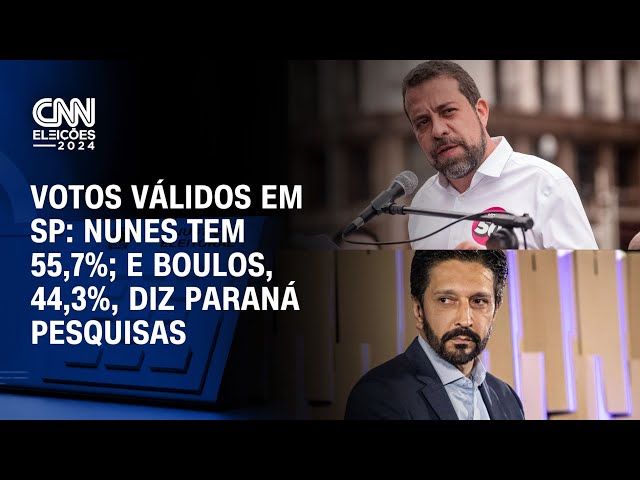 CNN
ELEIÇÕES
2024

VOTOS VÁLIDOS EM SP: NUNES TEM 55,7%; E BOULOS, 44,3%, DIZ PARANÁ PESQUISAS

50